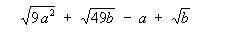 $\sqrt{9a^2} + \sqrt{49b} - a + \sqrt{b}$